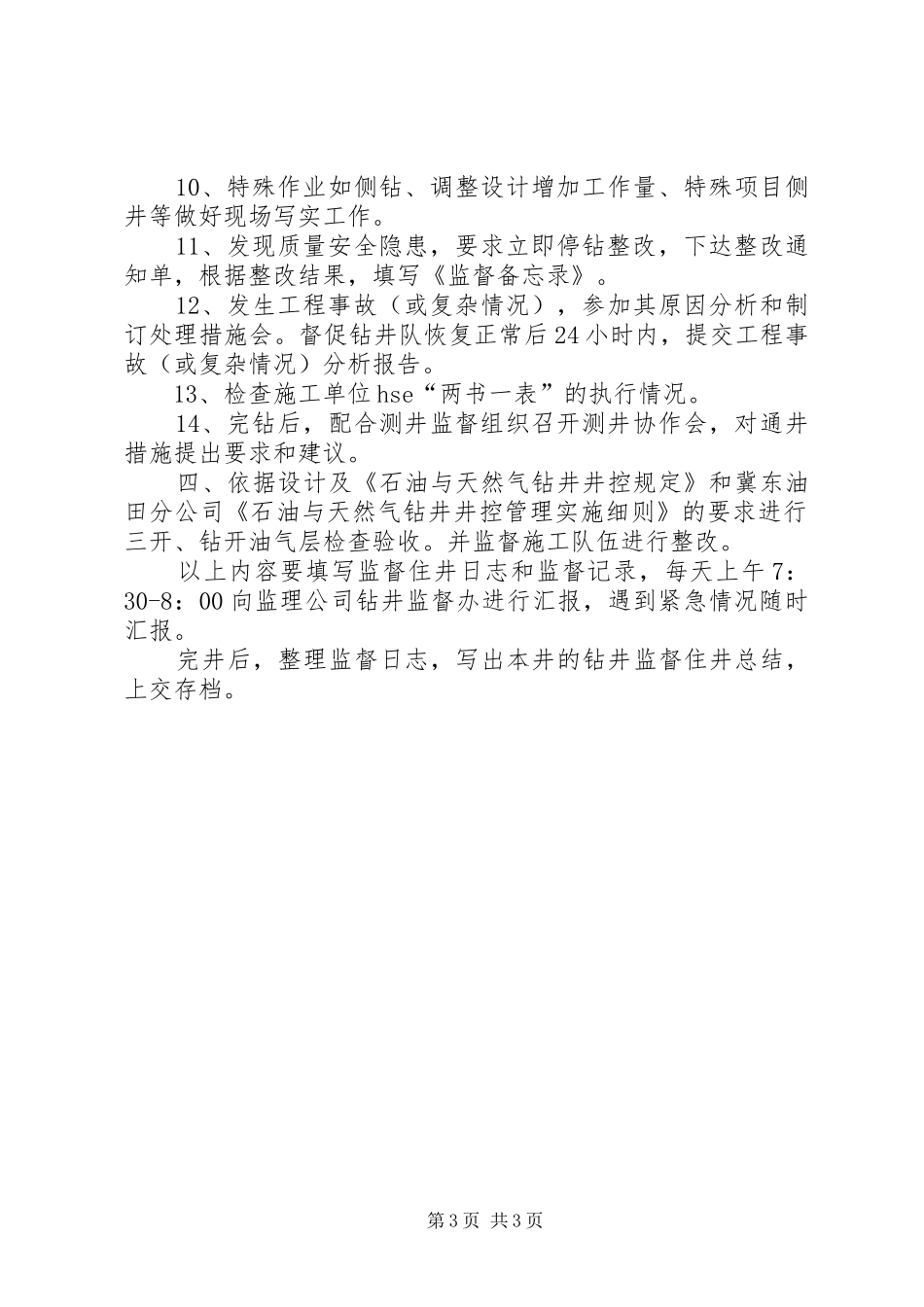 10、特殊作业如侧钻、调整设计增加工作量、特殊项目侧井等做好现场写实工作。

11、发现质量安全隐患，要求立即停钻整改，下达整改通知单，根据整改结果，填写《监督备忘录》。

12、发生工程事故（或复杂情况），参加其原因分析和制订处理措施会。督促钻井队恢复正常后24小时内，提交工程事故（或复杂情况）分析报告。

13、检查施工单位hse“两书一表”的执行情况。

14、完钻后，配合测井监督组织召开测井协作会，对通井措施提出要求和建议。

四、依据设计及《石油与天然气钻井井控规定》和冀东油田分公司《石油与天然气钻井井控管理实施细则》的要求进行三开、钻开油气层检查验收。并监督施工队伍进行整改。

以上内容要填写监督住井日志和监督记录，每天上午7：30-8：00向监理公司钻井监督办进行汇报，遇到紧急情况随时汇报。

完井后，整理监督日志，写出本井的钻井监督住井总结，上交存档。

第3页 共3页